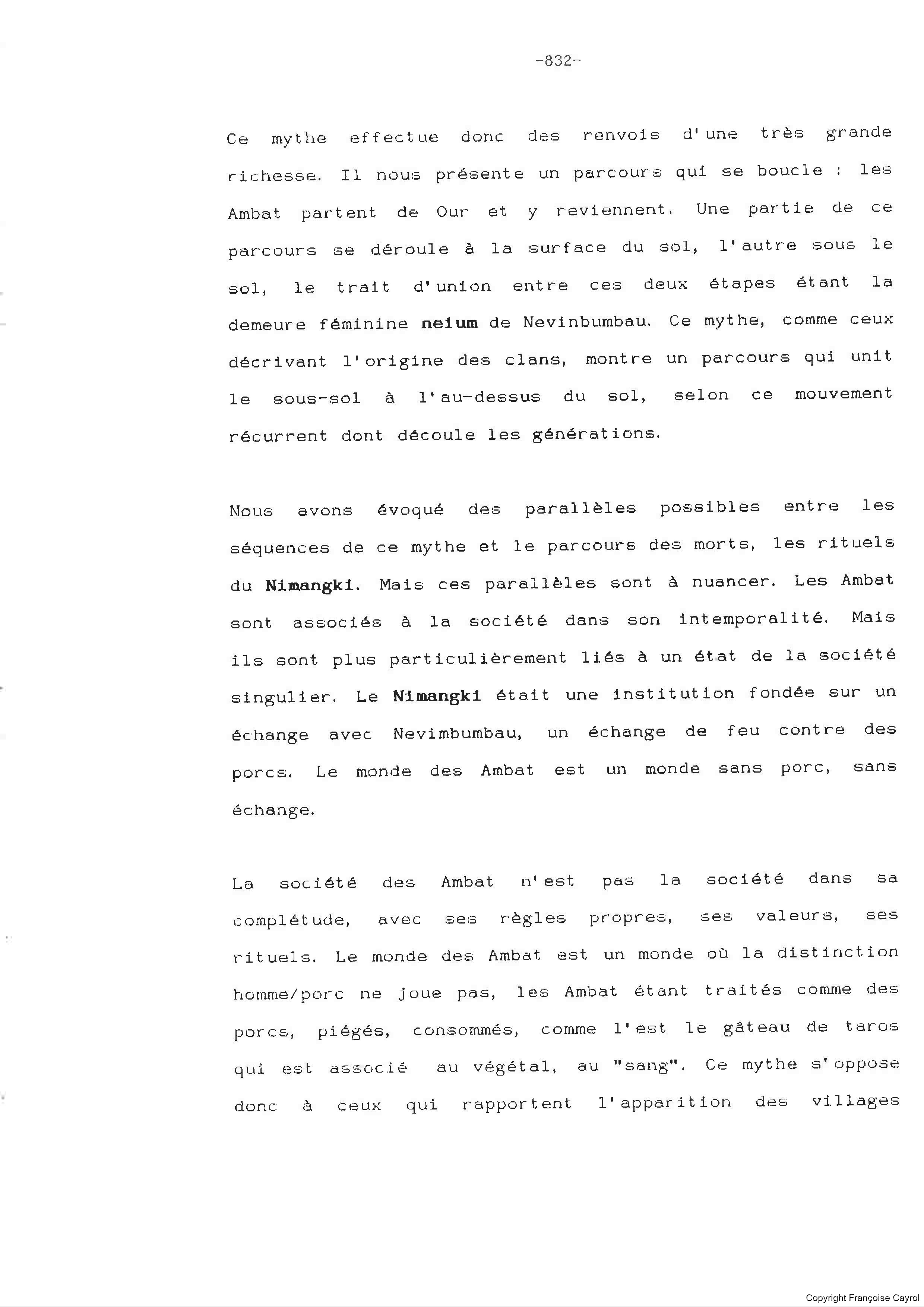 -832-

Ce mythe effectue donc des renvois d'une très grande richesse. Il nous présente un parcours qui se boucle : les Ambat partent de Our et y reviennent. Une partie de ce parcours se déroule à la surface du sol, l'autre sous le sol, le trait d'union entre ces deux étapes étant la demeure féminine neium de Nevinbumbau. Ce mythe, comme ceux décrivant l'origine des clans, montre un parcours qui unit le sous-sol à l'au-dessus du sol, selon ce mouvement récurrent dont découle les générations.

Nous avons évoqué des parallèles possibles entre les séquences de ce mythe et le parcours des morts, les rituels du Nimangki. Mais ces parallèles sont à nuancer. Les Ambat sont associés à la société dans son intemporalité. Mais ils sont plus particulièrement liés à un état de la société singulier. Le Nimangki était une institution fondée sur un échange avec Nevimbumbau, un échange de feu contre des porcs. Le monde des Ambat est un monde sans porc, sans échange.

La société des Ambat n'est pas la société dans sa complétude, avec ses règles propres, ses valeurs, ses rituels. Le monde des Ambat est un monde où la distinction homme/porc ne joue pas, les Ambat étant traités comme des porcs, piégés, consommés, comme l'est le gâteau de taros qui est associé au végétal, au "sang". Ce mythe s'oppose donc à ceux qui rapportent l'apparition des villages

Copyright Françoise Cayrol